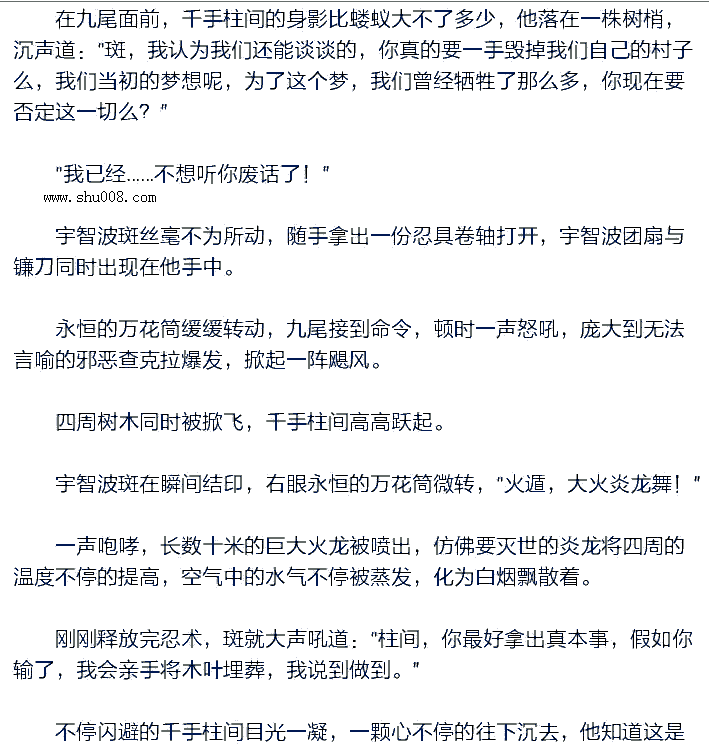 在九尾面前，千手柱间的身影比蝼蚁大不了多少，他落在一株树梢，沉声道：“斑，我认为我们还能谈谈的，你真的要一手毁掉我们自己的村子么，我们当初的梦想呢，为了这个梦，我们曾经牺牲了那么多，你现在要否定这一切么？”

“我已经……不想听你废话了！”

www.shu008.com

宇智波斑丝毫不为所动，随手拿出一份忍具卷轴打开，宇智波团扇与镰刀同时出现在他手中。

永恒的万花筒缓缓转动，九尾接到命令，顿时一声怒吼，庞大到无法言喻的邪恶查克拉爆发，掀起一阵飓风。

四周树木同时被掀飞，千手柱间高高跃起。

宇智波斑在瞬间结印，右眼永恒的万花筒微转，“火遁，大火炎龙舞！”

一声咆哮，长数十米的巨大火龙被喷出，仿佛要灭世的炎龙将四周的温度不停的提高，空气中的水气不停被蒸发，化为白烟飘散着。

刚刚释放完忍术，斑就大声吼道：“柱间，你最好拿出真本事，假如你输了，我会亲手将木叶埋葬，我说到做到。”

不停闪避的千手柱间目光一凝，一颗心不停的往下沉去，他知道这是